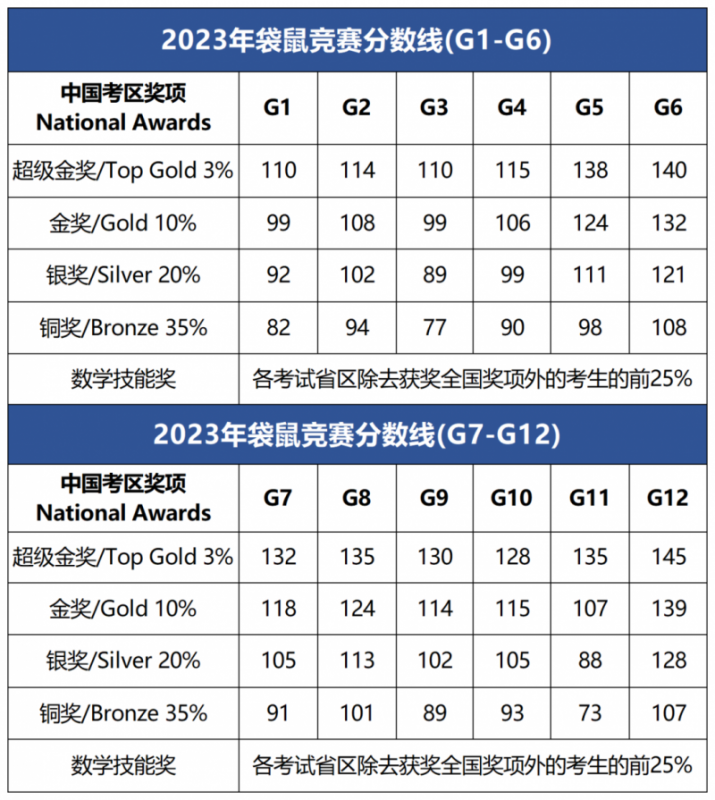 2023年袋鼠竞赛分数线(G1-G6)

| 中国考区奖项 National Awards | G1 | G2 | G3 | G4 | G5 | G6 |
|---|---|---|---|---|---|---|
| 超级金奖/Top Gold 3% | 110 | 114 | 110 | 115 | 138 | 140 |
| 金奖/Gold 10% | 99 | 108 | 99 | 106 | 124 | 132 |
| 银奖/Silver 20% | 92 | 102 | 89 | 99 | 111 | 121 |
| 铜奖/Bronze 35% | 82 | 94 | 77 | 90 | 98 | 108 |
| 数学技能奖 | 各考试省区除去获奖全国奖项外的考生的前25% | | | | | |

2023年袋鼠竞赛分数线(G7-G12)

| 中国考区奖项 National Awards | G7 | G8 | G9 | G10 | G11 | G12 |
|---|---|---|---|---|---|---|
| 超级金奖/Top Gold 3% | 132 | 135 | 130 | 128 | 135 | 145 |
| 金奖/Gold 10% | 118 | 124 | 114 | 115 | 107 | 139 |
| 银奖/Silver 20% | 105 | 113 | 102 | 105 | 88 | 128 |
| 铜奖/Bronze 35% | 91 | 101 | 89 | 93 | 73 | 107 |
| 数学技能奖 | 各考试省区除去获奖全国奖项外的考生的前25% | | | | | |